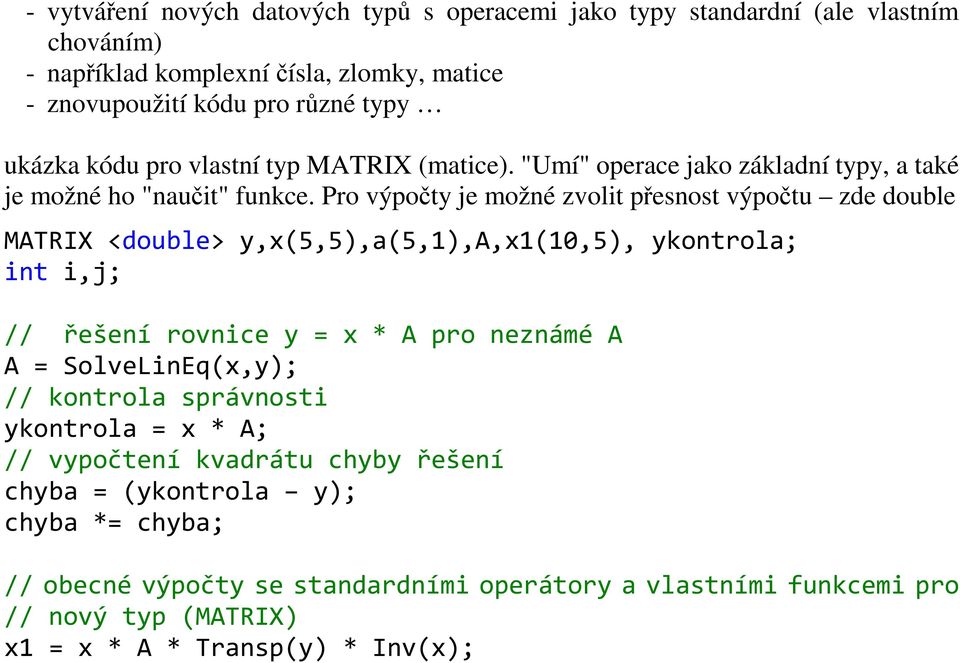 - vytváření nových datových typů s operacemi jako typy standardní (ale vlastním chováním)
- například komplexní čísla, zlomky, matice
- znovupoužití kódu pro různé typy …

ukázka kódu pro vlastní typ MATRIX (matice). "Umí" operace jako základní typy, a také je možné ho "naučit" funkce. Pro výpočty je možné zvolit přesnost výpočtu – zde double

MATRIX <double> y,x(5,5),a(5,1),A,x1(10,5), ykontrola;
int i,j;

//  řešení rovnice y = x * A pro neznámé A
A = SolveLinEq(x,y);
// kontrola správnosti
ykontrola = x * A;
// vypočtení kvadrátu chyby řešení
chyba = (ykontrola – y);
chyba *= chyba;

// obecné výpočty se standardními operátory a vlastními funkcemi pro
// nový typ (MATRIX)
x1 = x * A * Transp(y) * Inv(x);